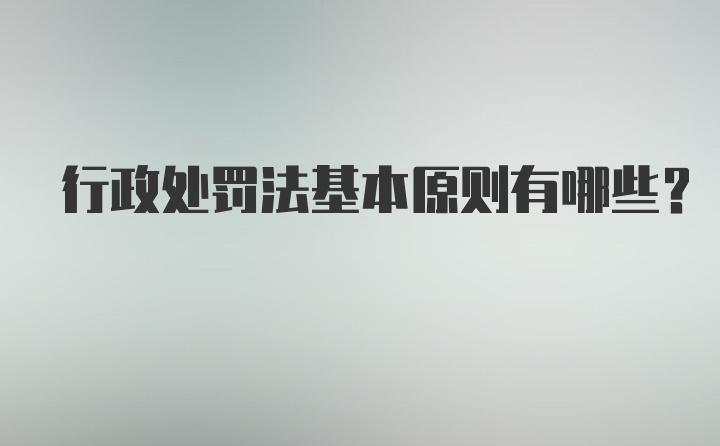 行政处罚法基本原则有哪些？